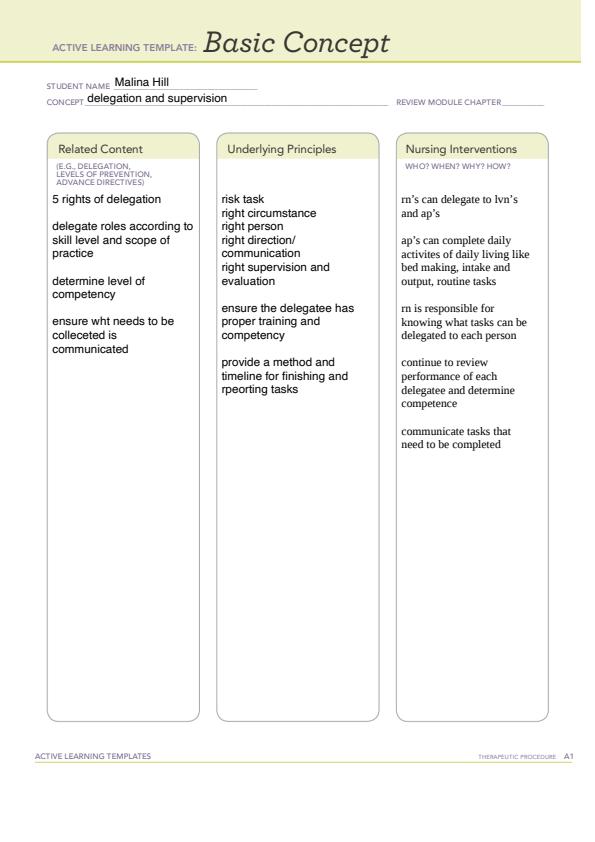 ACTIVE LEARNING TEMPLATE: Basic Concept

STUDENT NAME Malina Hill
CONCEPT delegation and supervision
REVIEW MODULE CHAPTER

Related Content
(E.G., DELEGATION, LEVELS OF PREVENTION, ADVANCE DIRECTIVES)

5 rights of delegation

delegate roles according to skill level and scope of practice

determine level of competency

ensure wht needs to be colleceted is communicated

Underlying Principles

risk task
right circumstance
right person
right direction/ communication
right supervision and evaluation

ensure the delegatee has proper training and competency

provide a method and timeline for finishing and rpeorting tasks

Nursing Interventions
WHO? WHEN? WHY? HOW?

rn's can delegate to lvn's and ap's

ap's can complete daily activites of daily living like bed making, intake and output, routine tasks

rn is responsible for knowing what tasks can be delegated to each person

continue to review performance of each delegatee and determine competence

communicate tasks that need to be completed

ACTIVE LEARNING TEMPLATES
THERAPEUTIC PROCEDURE A1